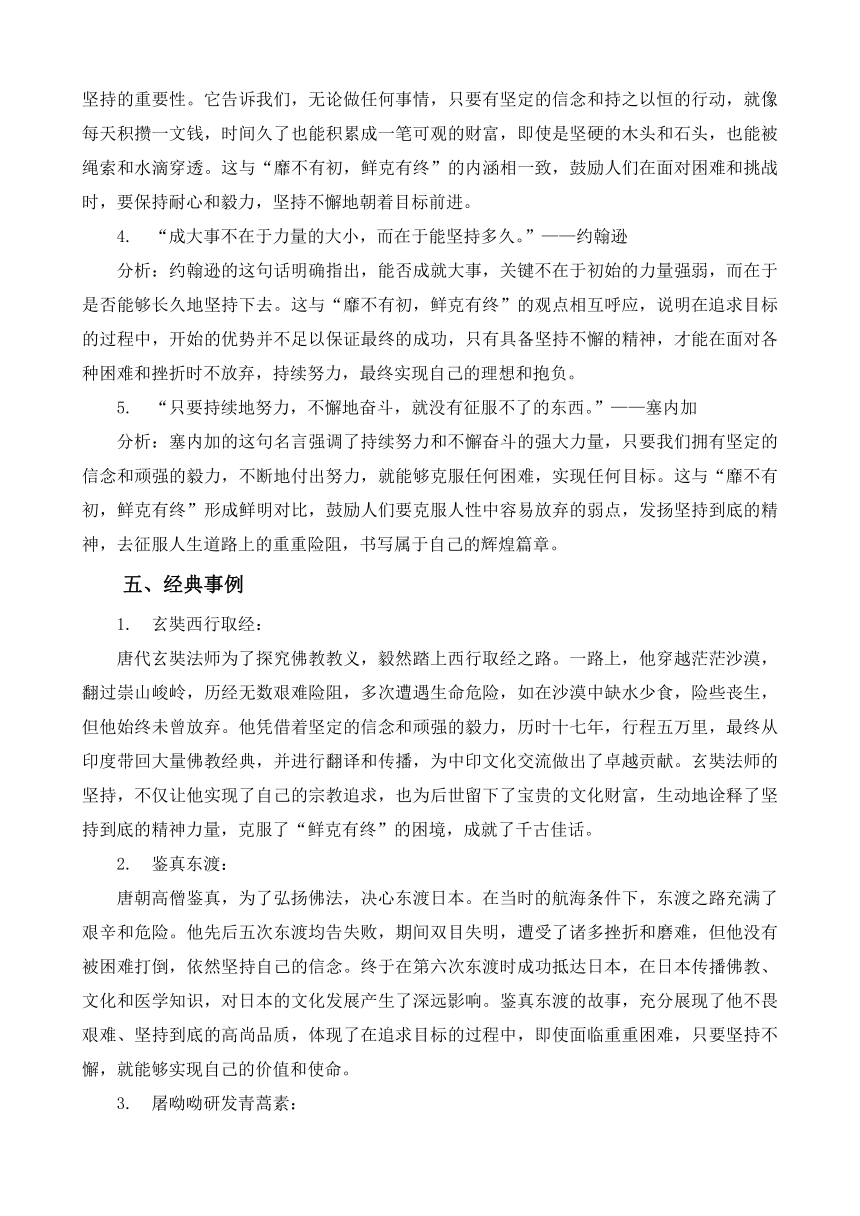 坚持的重要性。它告诉我们，无论做任何事情，只要有坚定的信念和持之以恒的行动，就像每天积攒一文钱，时间久了也能积累成一笔可观的财富，即使是坚硬的木头和石头，也能被绳索和水滴穿透。这与“靡不有初，鲜克有终”的内涵相一致，鼓励人们在面对困难和挑战时，要保持耐心和毅力，坚持不懈地朝着目标前进。

4. “成大事不在于力量的大小，而在于能坚持多久。”——约翰逊

分析：约翰逊的这句话明确指出，能否成就大事，关键不在于初始的力量强弱，而在于是否能够长久地坚持下去。这与“靡不有初，鲜克有终”的观点相互呼应，说明在追求目标的过程中，开始的优势并不足以保证最终的成功，只有具备坚持不懈的精神，才能在面对各种困难和挫折时不放弃，持续努力，最终实现自己的理想和抱负。

5. “只要持续地努力，不懈地奋斗，就没有征服不了的东西。”——塞内加

分析：塞内加的这句名言强调了持续努力和不懈奋斗的强大力量，只要我们拥有坚定的信念和顽强的毅力，不断地付出努力，就能够克服任何困难，实现任何目标。这与“靡不有初，鲜克有终”形成鲜明对比，鼓励人们要克服人性中容易放弃的弱点，发扬坚持到底的精神，去征服人生道路上的重重险阻，书写属于自己的辉煌篇章。

五、经典事例

1. 玄奘西行取经：

唐代玄奘法师为了探究佛教教义，毅然踏上西行取经之路。一路上，他穿越茫茫沙漠，翻过崇山峻岭，历经无数艰难险阻，多次遭遇生命危险，如在沙漠中缺水少食，险些丧生，但他始终未曾放弃。他凭借着坚定的信念和顽强的毅力，历时十七年，行程五万里，最终从印度带回大量佛教经典，并进行翻译和传播，为中印文化交流做出了卓越贡献。玄奘法师的坚持，不仅让他实现了自己的宗教追求，也为后世留下了宝贵的文化财富，生动地诠释了坚持到底的精神力量，克服了“鲜克有终”的困境，成就了千古佳话。

2. 鉴真东渡：

唐朝高僧鉴真，为了弘扬佛法，决心东渡日本。在当时的航海条件下，东渡之路充满了艰辛和危险。他先后五次东渡均告失败，期间双目失明，遭受了诸多挫折和磨难，但他没有被困难打倒，依然坚持自己的信念。终于在第六次东渡时成功抵达日本，在日本传播佛教、文化和医学知识，对日本的文化发展产生了深远影响。鉴真东渡的故事，充分展现了他不畏艰难、坚持到底的高尚品质，体现了在追求目标的过程中，即使面临重重困难，只要坚持不懈，就能够实现自己的价值和使命。

3. 屠呦呦研发青蒿素：